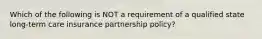 Which of the following is NOT a requirement of a qualified state long-term care insurance partnership policy?